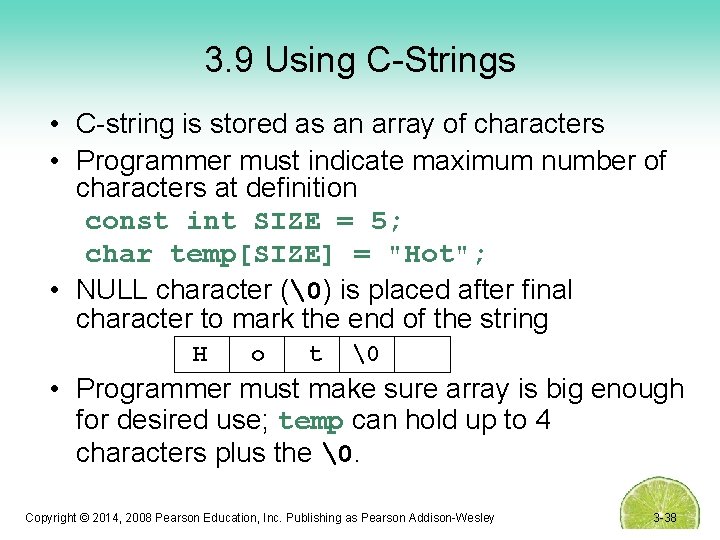 3.9 Using C-Strings

• C-string is stored as an array of characters

• Programmer must indicate maximum number of characters at definition

const int SIZE = 5;
char temp[SIZE] = "Hot";

• NULL character (\0) is placed after final character to mark the end of the string

| H | o | t | \0 |  |
|---|---|---|---|---|

• Programmer must make sure array is big enough for desired use; temp can hold up to 4 characters plus the \0.

Copyright © 2014, 2008 Pearson Education, Inc. Publishing as Pearson Addison-Wesley

3-38